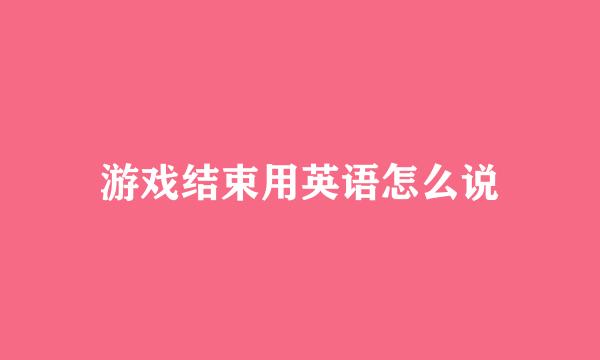 游戏结束用英语怎么说